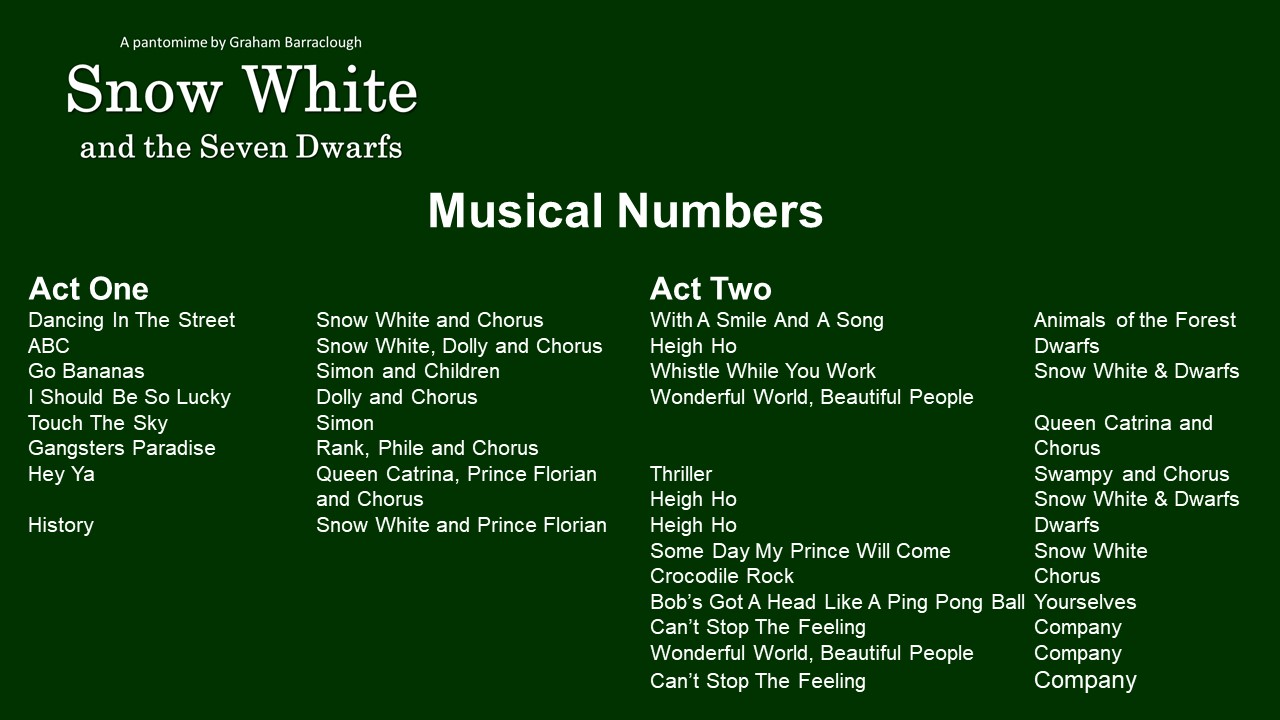 A pantomime by Graham Barraclough

Snow White

and the Seven Dwarfs

Musical Numbers

Act One

| | |
|---|---|
| Dancing In The Street | Snow White and Chorus |
| ABC | Snow White, Dolly and Chorus |
| Go Bananas | Simon and Children |
| I Should Be So Lucky | Dolly and Chorus |
| Touch The Sky | Simon |
| Gangsters Paradise | Rank, Phile and Chorus |
| Hey Ya | Queen Catrina, Prince Florian and Chorus |
| History | Snow White and Prince Florian |

Act Two

| | |
|---|---|
| With A Smile And A Song | Animals of the Forest |
| Heigh Ho | Dwarfs |
| Whistle While You Work | Snow White & Dwarfs |
| Wonderful World, Beautiful People | Queen Catrina and Chorus |
| Thriller | Swampy and Chorus |
| Heigh Ho | Snow White & Dwarfs |
| Heigh Ho | Dwarfs |
| Some Day My Prince Will Come | Snow White |
| Crocodile Rock | Chorus |
| Bob's Got A Head Like A Ping Pong Ball | Yourselves |
| Can't Stop The Feeling | Company |
| Wonderful World, Beautiful People | Company |
| Can't Stop The Feeling | Company |